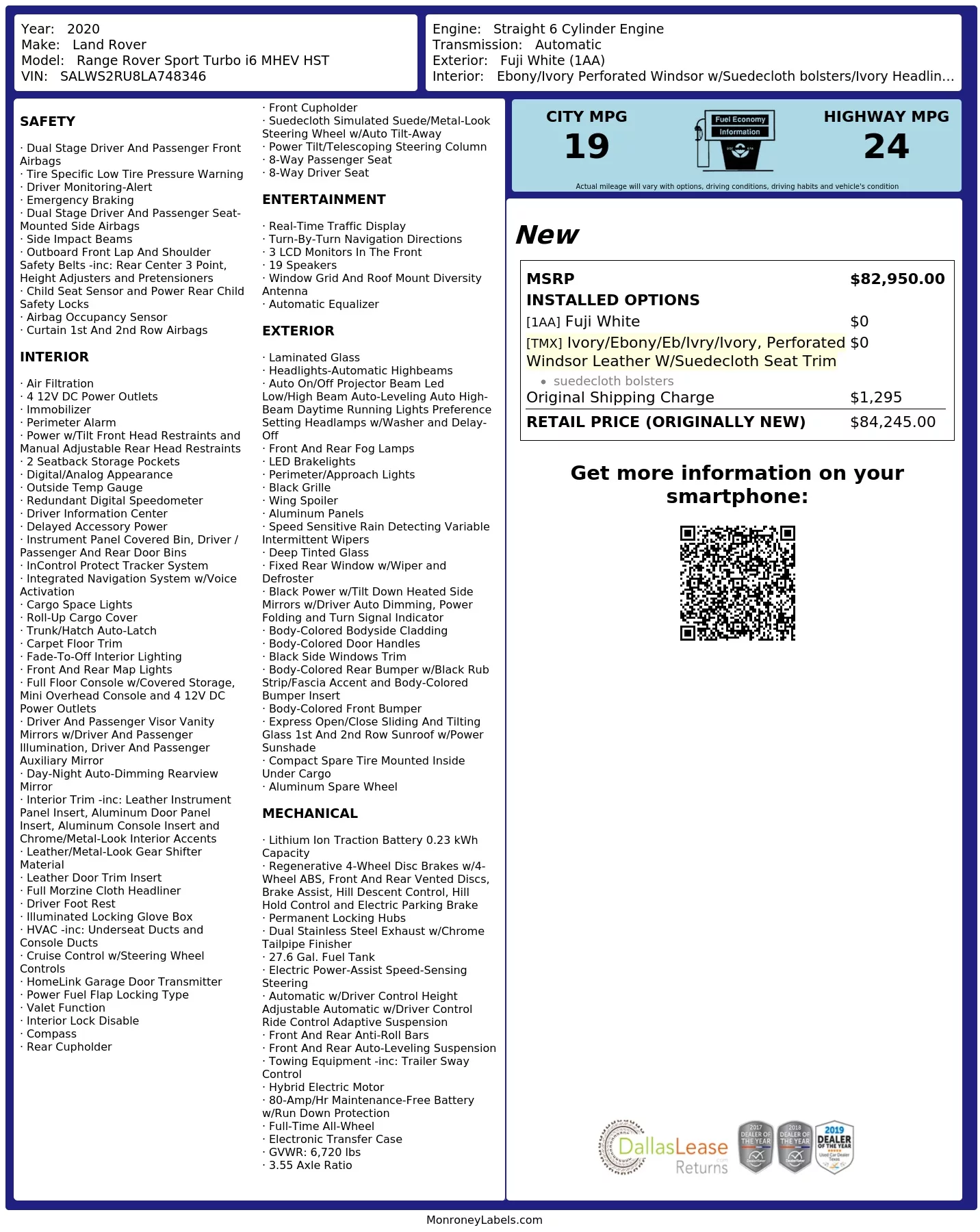 Year: 2020
Make: Land Rover
Model: Range Rover Sport Turbo i6 MHEV HST
VIN: SALWS2RU8LA748346

Engine: Straight 6 Cylinder Engine
Transmission: Automatic
Exterior: Fuji White (1AA)
Interior: Ebony/Ivory Perforated Windsor w/Suedecloth bolsters/Ivory Headlin...

SAFETY

· Dual Stage Driver And Passenger Front Airbags
· Tire Specific Low Tire Pressure Warning
· Driver Monitoring-Alert
· Emergency Braking
· Dual Stage Driver And Passenger Seat-Mounted Side Airbags
· Side Impact Beams
· Outboard Front Lap And Shoulder Safety Belts -inc: Rear Center 3 Point, Height Adjusters and Pretensioners
· Child Seat Sensor and Power Rear Child Safety Locks
· Airbag Occupancy Sensor
· Curtain 1st And 2nd Row Airbags

INTERIOR

· Air Filtration
· 4 12V DC Power Outlets
· Immobilizer
· Perimeter Alarm
· Power w/Tilt Front Head Restraints and Manual Adjustable Rear Head Restraints
· 2 Seatback Storage Pockets
· Digital/Analog Appearance
· Outside Temp Gauge
· Redundant Digital Speedometer
· Driver Information Center
· Delayed Accessory Power
· Instrument Panel Covered Bin, Driver / Passenger And Rear Door Bins
· InControl Protect Tracker System
· Integrated Navigation System w/Voice Activation
· Cargo Space Lights
· Roll-Up Cargo Cover
· Trunk/Hatch Auto-Latch
· Carpet Floor Trim
· Fade-To-Off Interior Lighting
· Front And Rear Map Lights
· Full Floor Console w/Covered Storage, Mini Overhead Console and 4 12V DC Power Outlets
· Driver And Passenger Visor Vanity Mirrors w/Driver And Passenger Illumination, Driver And Passenger Auxiliary Mirror
· Day-Night Auto-Dimming Rearview Mirror
· Interior Trim -inc: Leather Instrument Panel Insert, Aluminum Door Panel Insert, Aluminum Console Insert and Chrome/Metal-Look Interior Accents
· Leather/Metal-Look Gear Shifter Material
· Leather Door Trim Insert
· Full Morzine Cloth Headliner
· Driver Foot Rest
· Illuminated Locking Glove Box
· HVAC -inc: Underseat Ducts and Console Ducts
· Cruise Control w/Steering Wheel Controls
· HomeLink Garage Door Transmitter
· Power Fuel Flap Locking Type
· Valet Function
· Interior Lock Disable
· Compass
· Rear Cupholder

· Front Cupholder
· Suedecloth Simulated Suede/Metal-Look Steering Wheel w/Auto Tilt-Away
· Power Tilt/Telescoping Steering Column
· 8-Way Passenger Seat
· 8-Way Driver Seat

ENTERTAINMENT

· Real-Time Traffic Display
· Turn-By-Turn Navigation Directions
· 3 LCD Monitors In The Front
· 19 Speakers
· Window Grid And Roof Mount Diversity Antenna
· Automatic Equalizer

EXTERIOR

· Laminated Glass
· Headlights-Automatic Highbeams
· Auto On/Off Projector Beam Led Low/High Beam Auto-Leveling Auto High-Beam Daytime Running Lights Preference Setting Headlamps w/Washer and Delay-Off
· Front And Rear Fog Lamps
· LED Brakelights
· Perimeter/Approach Lights
· Black Grille
· Wing Spoiler
· Aluminum Panels
· Speed Sensitive Rain Detecting Variable Intermittent Wipers
· Deep Tinted Glass
· Fixed Rear Window w/Wiper and Defroster
· Black Power w/Tilt Down Heated Side Mirrors w/Driver Auto Dimming, Power Folding and Turn Signal Indicator
· Body-Colored Bodyside Cladding
· Body-Colored Door Handles
· Black Side Windows Trim
· Body-Colored Rear Bumper w/Black Rub Strip/Fascia Accent and Body-Colored Bumper Insert
· Body-Colored Front Bumper
· Express Open/Close Sliding And Tilting Glass 1st And 2nd Row Sunroof w/Power Sunshade
· Compact Spare Tire Mounted Inside Under Cargo
· Aluminum Spare Wheel

MECHANICAL

· Lithium Ion Traction Battery 0.23 kWh Capacity
· Regenerative 4-Wheel Disc Brakes w/4-Wheel ABS, Front And Rear Vented Discs, Brake Assist, Hill Descent Control, Hill Hold Control and Electric Parking Brake
· Permanent Locking Hubs
· Dual Stainless Steel Exhaust w/Chrome Tailpipe Finisher
· 27.6 Gal. Fuel Tank
· Electric Power-Assist Speed-Sensing Steering
· Automatic w/Driver Control Height Adjustable Automatic w/Driver Control Ride Control Adaptive Suspension
· Front And Rear Anti-Roll Bars
· Front And Rear Auto-Leveling Suspension
· Towing Equipment -inc: Trailer Sway Control
· Hybrid Electric Motor
· 80-Amp/Hr Maintenance-Free Battery w/Run Down Protection
· Full-Time All-Wheel
· Electronic Transfer Case
· GVWR: 6,720 lbs
· 3.55 Axle Ratio

CITY MPG
19

Fuel Economy
Information

HIGHWAY MPG
24

Actual mileage will vary with options, driving conditions, driving habits and vehicle's condition

New

MSRP $82,950.00
INSTALLED OPTIONS
[1AA] Fuji White $0
[TMX] Ivory/Ebony/Eb/Ivry/Ivory, Perforated Windsor Leather W/Suedecloth Seat Trim $0
• suedecloth bolsters
Original Shipping Charge $1,295
RETAIL PRICE (ORIGINALLY NEW) $84,245.00

Get more information on your smartphone:

DallasLease Returns

2017 DEALER OF THE YEAR
2018 DEALER OF THE YEAR
2019 DEALER OF THE YEAR

MonroneyLabels.com